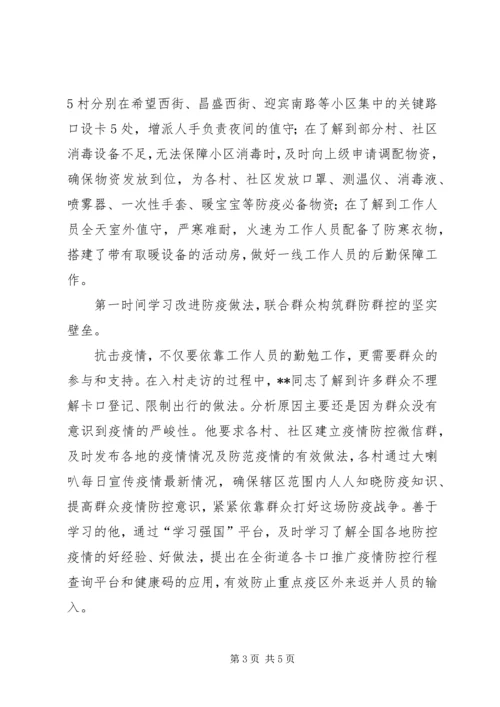 5村分别在希望西街、昌盛西街、迎宾南路等小区集中的关键路口设卡5处，增派人手负责夜间的值守；在了解到部分村、社区消毒设备不足，无法保障小区消毒时，及时向上级申请调配物资，确保物资发放到位，为各村、社区发放口罩、测温仪、消毒液、喷雾器、一次性手套、暖宝宝等防疫必备物资；在了解到工作人员全天室外值守，严寒难耐，火速为工作人员配备了防寒衣物，搭建了带有取暖设备的活动房，做好一线工作人员的后勤保障工作。

第一时间学习改进防疫做法，联合群众构筑群防群控的坚实壁垒。

抗击疫情，不仅要依靠工作人员的勤勉工作，更需要群众的参与和支持。在入村走访的过程中，**同志了解到许多群众不理解卡口登记、限制出行的做法。分析原因主要还是因为群众没有意识到疫情的严峻性。他要求各村、社区建立疫情防控微信群，及时发布各地的疫情情况及防范疫情的有效做法，各村通过大喇叭每日宣传疫情最新情况，确保辖区范围内人人知晓防疫知识、提高群众疫情防控意识，紧紧依靠群众打好这场防疫战争。善于学习的他，通过“学习强国”平台，及时学习了解全国各地防控疫情的好经验、好做法，提出在全街道各卡口推广疫情防控行程查询平台和健康码的应用，有效防止重点疫区外来返并人员的输入。

第3页 共5页